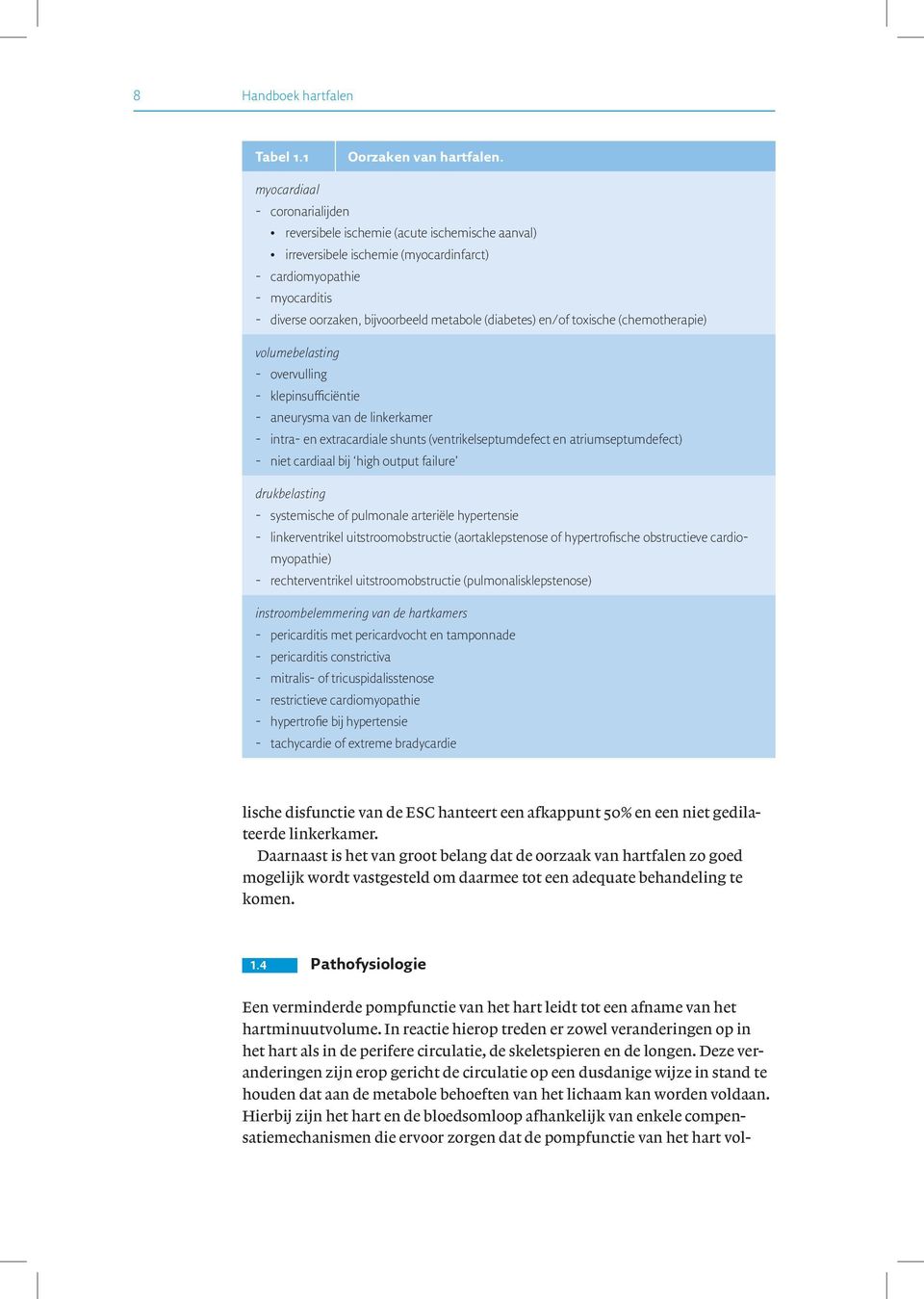 8 Handboek hartfalen

Tabel 1.1 Oorzaken van hartfalen.

myocardiaal
- coronarialijden
• reversibele ischemie (acute ischemische aanval)
• irreversibele ischemie (myocardinfarct)
- cardiomyopathie
- myocarditis
- diverse oorzaken, bijvoorbeeld metabole (diabetes) en/of toxische (chemotherapie)

volumebelasting
- overvulling
- klepinsufficiëntie
- aneurysma van de linkerkamer
- intra- en extracardiale shunts (ventrikelseptumdefect en atriumseptumdefect)
- niet cardiaal bij 'high output failure'

drukbelasting
- systemische of pulmonale arteriële hypertensie
- linkerventrikel uitstroomobstructie (aortaklepstenose of hypertrofische obstructieve cardiomyopathie)
- rechterventrikel uitstroomobstructie (pulmonalisklepstenose)

instroombelemmering van de hartkamers
- pericarditis met pericardvocht en tamponnade
- pericarditis constrictiva
- mitralis- of tricuspidalisstenose
- restrictieve cardiomyopathie
- hypertrofie bij hypertensie
- tachycardie of extreme bradycardie

lische disfunctie van de ESC hanteert een afkappunt 50% en een niet gedilateerde linkerkamer.
Daarnaast is het van groot belang dat de oorzaak van hartfalen zo goed mogelijk wordt vastgesteld om daarmee tot een adequate behandeling te komen.

1.4 Pathofysiologie

Een verminderde pompfunctie van het hart leidt tot een afname van het hartminuutvolume. In reactie hierop treden er zowel veranderingen op in het hart als in de perifere circulatie, de skeletspieren en de longen. Deze veranderingen zijn erop gericht de circulatie op een dusdanige wijze in stand te houden dat aan de metabole behoeften van het lichaam kan worden voldaan. Hierbij zijn het hart en de bloedsomloop afhankelijk van enkele compensatiemechanismen die ervoor zorgen dat de pompfunctie van het hart vol-